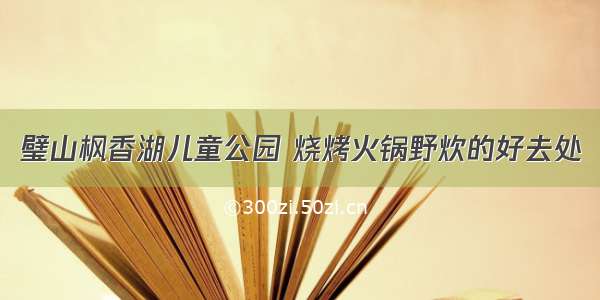 璧山枫香湖儿童公园 烧烤火锅野炊的好去处

©300zi.50zi.cn